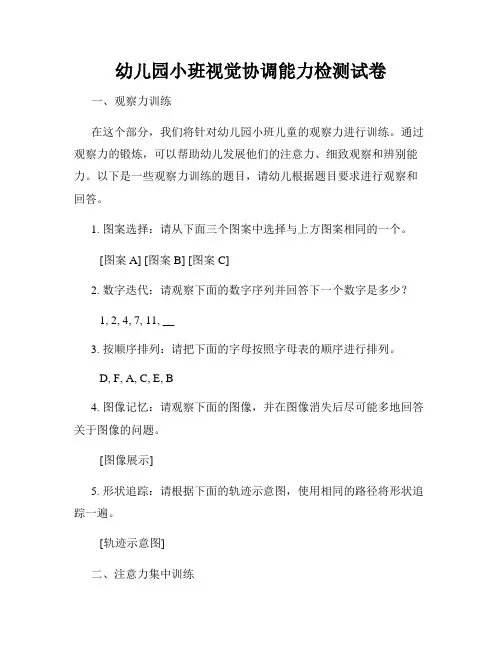 幼儿园小班视觉协调能力检测试卷

一、观察力训练

在这个部分，我们将针对幼儿园小班儿童的观察力进行训练。通过观察力的锻炼，可以帮助幼儿发展他们的注意力、细致观察和辨别能力。以下是一些观察力训练的题目，请幼儿根据题目要求进行观察和回答。

1. 图案选择：请从下面三个图案中选择与上方图案相同的一个。

[图案 A] [图案 B] [图案 C]

2. 数字迭代：请观察下面的数字序列并回答下一个数字是多少？

1, 2, 4, 7, 11, __

3. 按顺序排列：请把下面的字母按照字母表的顺序进行排列。

D, F, A, C, E, B

4. 图像记忆：请观察下面的图像，并在图像消失后尽可能多地回答关于图像的问题。

[图像展示]

5. 形状追踪：请根据下面的轨迹示意图，使用相同的路径将形状追踪一遍。

[轨迹示意图]

二、注意力集中训练